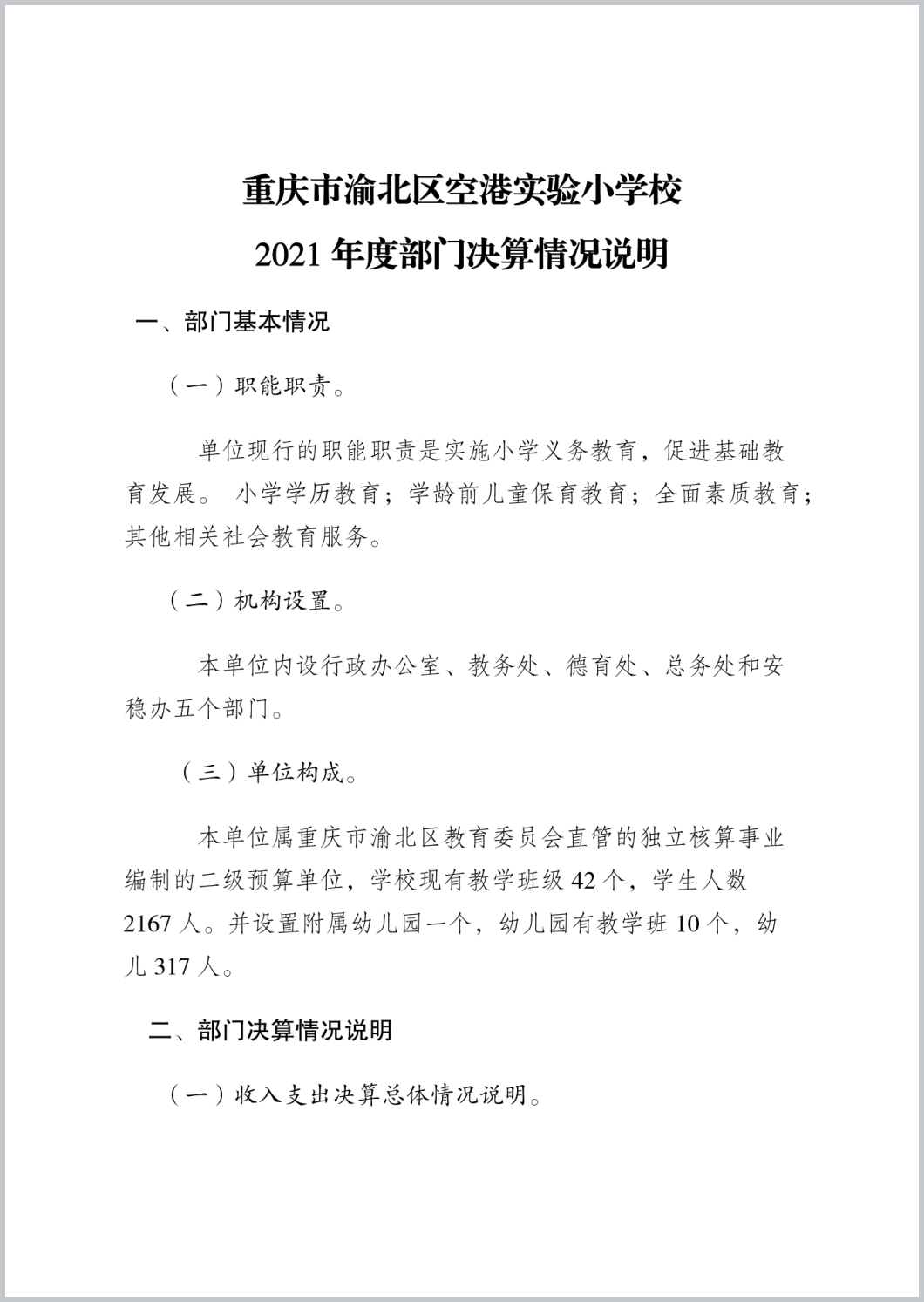 重庆市渝北区空港实验小学校
2021 年度部门决算情况说明

一、部门基本情况

（一）职能职责。

单位现行的职能职责是实施小学义务教育，促进基础教育发展。 小学学历教育；学龄前儿童保育教育；全面素质教育；其他相关社会教育服务。

（二）机构设置。

本单位内设行政办公室、教务处、德育处、总务处和安稳办五个部门。

（三）单位构成。

本单位属重庆市渝北区教育委员会直管的独立核算事业编制的二级预算单位，学校现有教学班级 42 个，学生人数 2167 人。并设置附属幼儿园一个，幼儿园有教学班 10 个，幼儿 317 人。

二、部门决算情况说明

（一）收入支出决算总体情况说明。